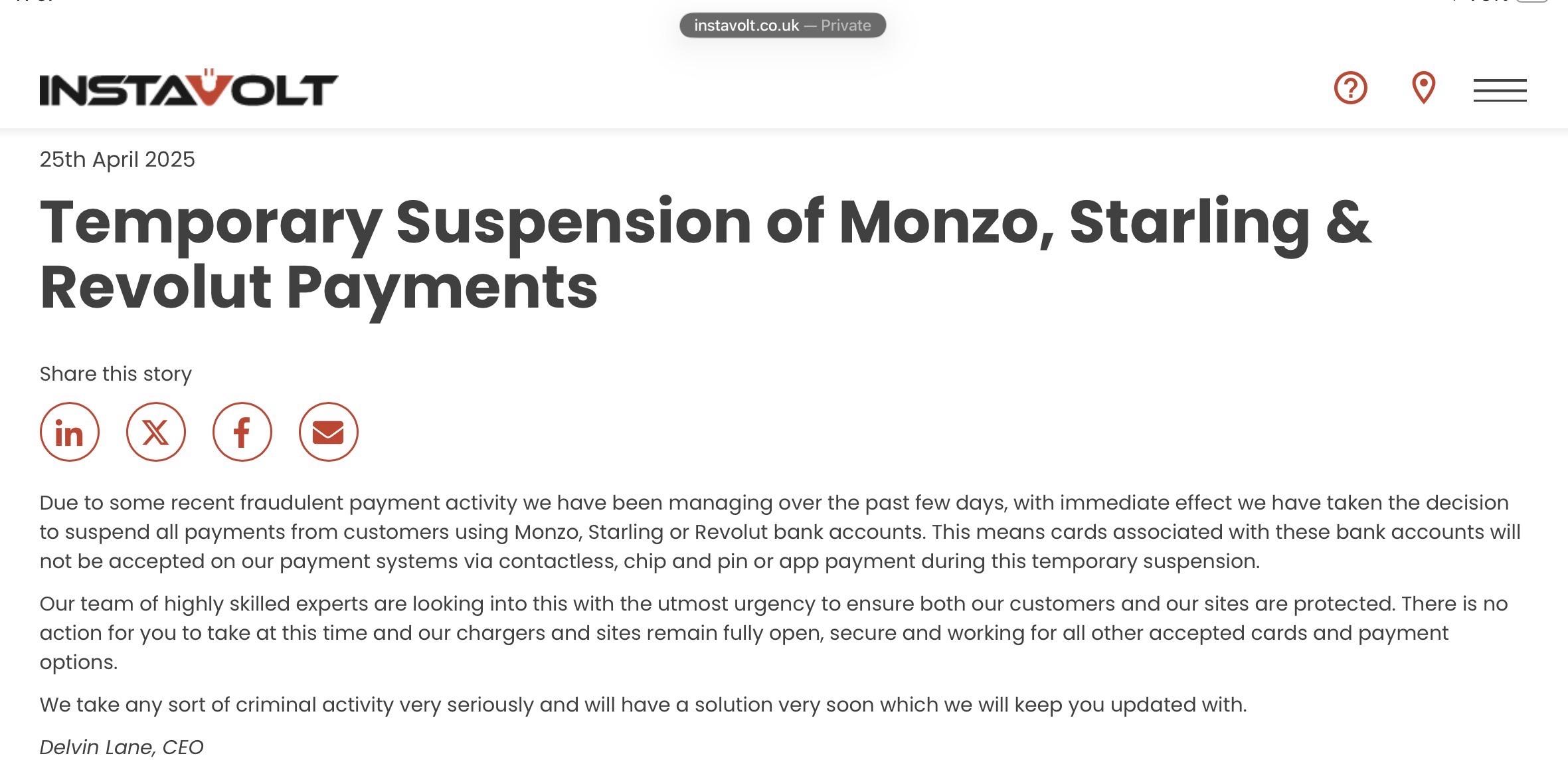 instavolt.co.uk — Private

INSTAVOLT

25th April 2025

Temporary Suspension of Monzo, Starling & Revolut Payments

Share this story

Due to some recent fraudulent payment activity we have been managing over the past few days, with immediate effect we have taken the decision to suspend all payments from customers using Monzo, Starling or Revolut bank accounts. This means cards associated with these bank accounts will not be accepted on our payment systems via contactless, chip and pin or app payment during this temporary suspension.

Our team of highly skilled experts are looking into this with the utmost urgency to ensure both our customers and our sites are protected. There is no action for you to take at this time and our chargers and sites remain fully open, secure and working for all other accepted cards and payment options.

We take any sort of criminal activity very seriously and will have a solution very soon which we will keep you updated with.

Delvin Lane, CEO